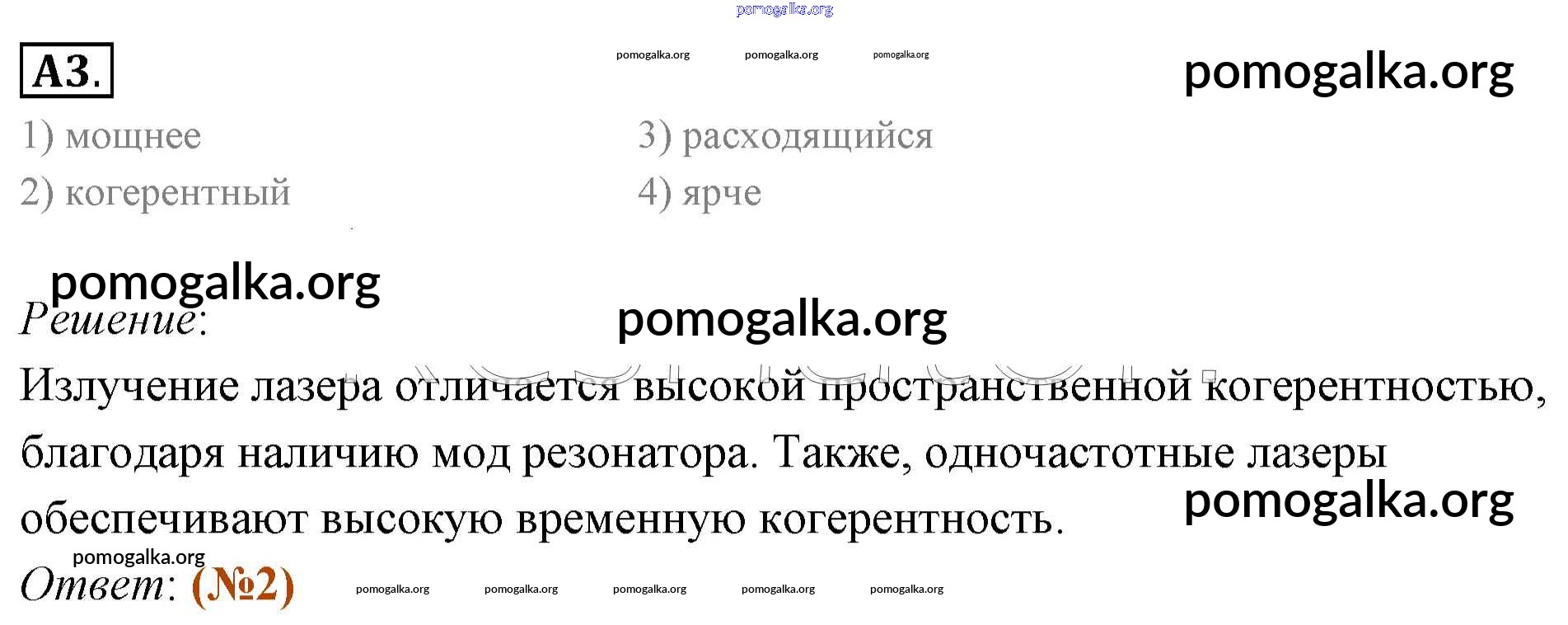 А3.

1) мощнее
2) когерентный

3) расходящийся
4) ярче

Решение:

Излучение лазера отличается высокой пространственной когерентностью, благодаря наличию мод резонатора. Также, одночастотные лазеры обеспечивают высокую временную когерентность.

Ответ: (№2)

pomogalka.org